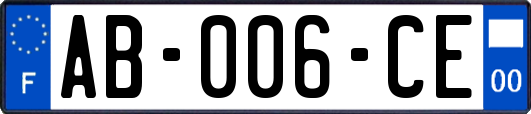 F

AB-006-CE

00